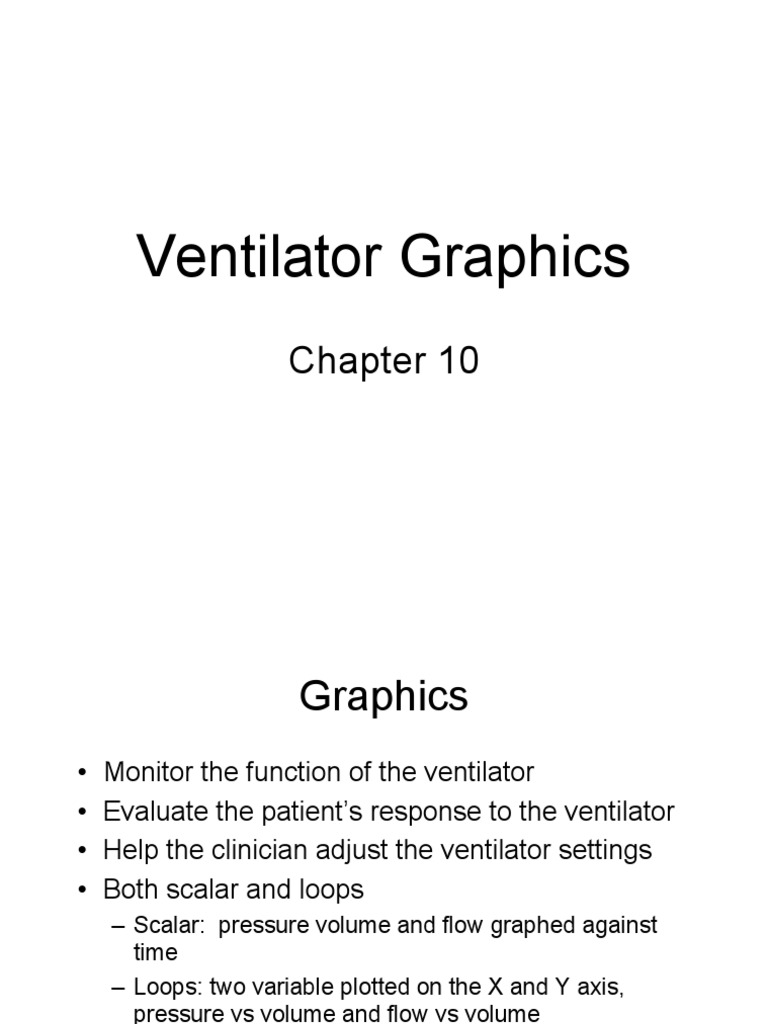 Ventilator Graphics

Chapter 10

Graphics

• Monitor the function of the ventilator
• Evaluate the patient's response to the ventilator
• Help the clinician adjust the ventilator settings
• Both scalar and loops
– Scalar: pressure volume and flow graphed against time
– Loops: two variable plotted on the X and Y axis, pressure vs volume and flow vs volume